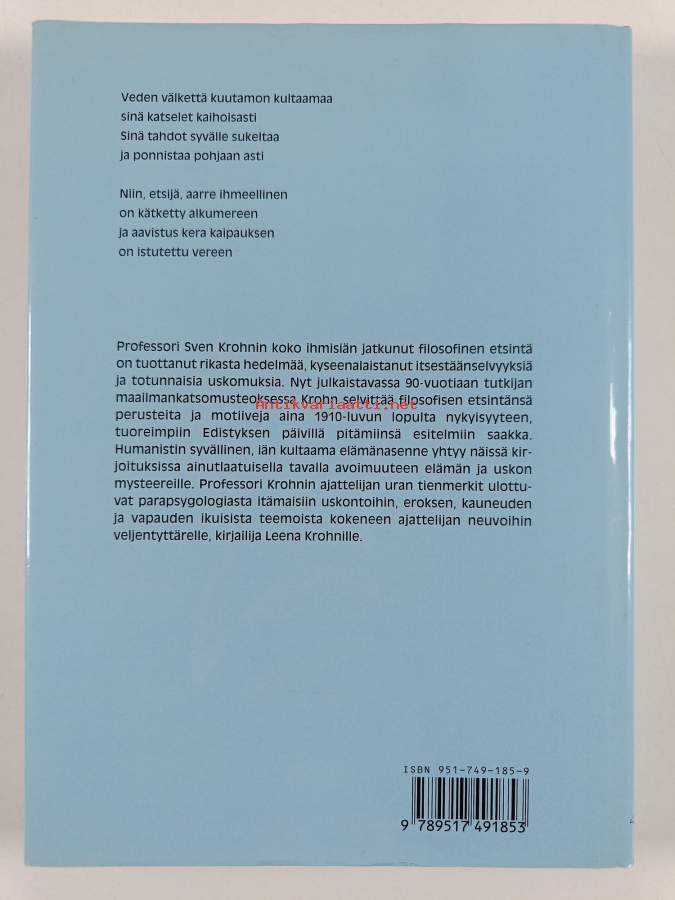 Veden välkettä kuutamon kultaamaa
sinä katselet kaihoisasti
Sinä tahdot syvälle sukeltaa
ja ponnistaa pohjaan asti

Niin, etsijä, aarre ihmeellinen
on kätketty alkumereen
ja aavistus kera kaipauksen
on istutettu vereen

Professori Sven Krohnin koko ihmisiän jatkunut filosofinen etsintä on tuottanut rikasta hedelmää, kyseenalaistanut itsestäänselvyyksiä ja totunnaisia uskomuksia. Nyt julkaistavassa 90-vuotiaan tutkijan maailmankatsomusteoksessa Krohn selvittää filosofisen etsintänsä perusteita ja motiiveja aina 1910-luvun lopulta nykyisyyteen, tuoreimpiin Edistyksen päivillä pitämiinsä esitelmiin saakka. Humanistin syvällinen, iän kultaama elämänasenne yhtyy näissä kirjoituksissa ainutlaatuisella tavalla avoimuuteen elämän ja uskon mysteereille. Professori Krohnin ajattelijan uran tienmerkit ulottuvat parapsygologiasta itämaisiin uskontoihin, eroksen, kauneuden ja vapauden ikuisista teemoista kokeneen ajattelijan neuvoihin veljentyttärelle, kirjailija Leena Krohnille.

ISBN 951-749-185-9

9 789517 491853

Antikvariaatti.net